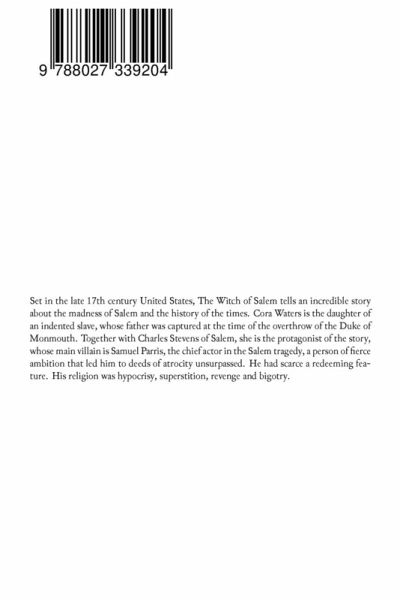 9 788027 339204

Set in the late 17th century United States, The Witch of Salem tells an incredible story about the madness of Salem and the history of the times. Cora Waters is the daughter of an indented slave, whose father was captured at the time of the overthrow of the Duke of Monmouth. Together with Charles Stevens of Salem, she is the protagonist of the story, whose main villain is Samuel Parris, the chief actor in the Salem tragedy, a person of fierce ambition that led him to deeds of atrocity unsurpassed. He had scarce a redeeming feature. His religion was hypocrisy, superstition, revenge and bigotry.